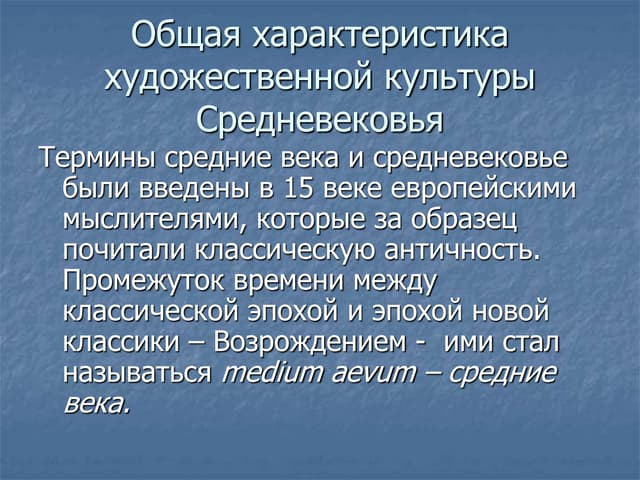 Общая характеристика художественной культуры Средневековья

Термины средние века и средневековье были введены в 15 веке европейскими мыслителями, которые за образец почитали классическую античность. Промежуток времени между классической эпохой и эпохой новой классики – Возрождением - ими стал называться medium aevum – средние века.